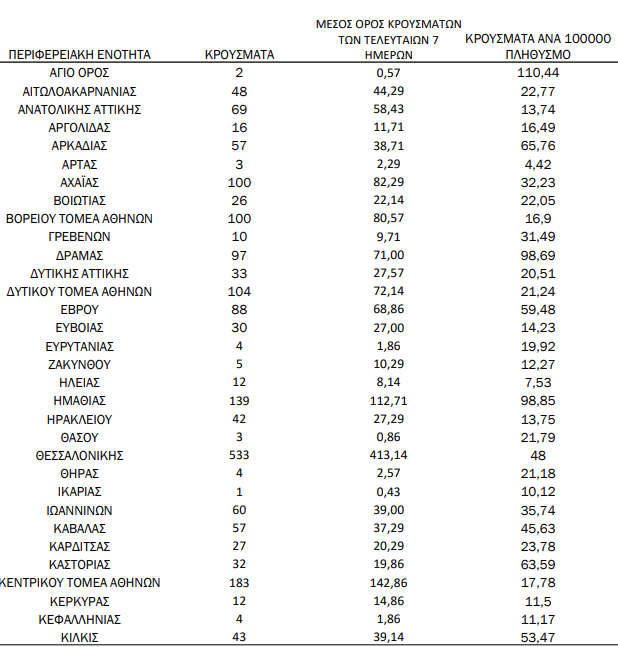 | ΠΕΡΙΦΕΡΕΙΑΚΗ ΕΝΟΤΗΤΑ | ΚΡΟΥΣΜΑΤΑ | ΜΕΣΟΣ ΟΡΟΣ ΚΡΟΥΣΜΑΤΩΝ ΤΩΝ ΤΕΛΕΥΤΑΙΩΝ 7 ΗΜΕΡΩΝ | ΚΡΟΥΣΜΑΤΑ ΑΝΑ 100000 ΠΛΗΘΥΣΜΟ |
|---|---|---|---|
| ΑΓΙΟ ΟΡΟΣ | 2 | 0,57 | 110,44 |
| ΑΙΤΩΛΟΑΚΑΡΝΑΝΙΑΣ | 48 | 44,29 | 22,77 |
| ΑΝΑΤΟΛΙΚΗΣ ΑΤΤΙΚΗΣ | 69 | 58,43 | 13,74 |
| ΑΡΓΟΛΙΔΑΣ | 16 | 11,71 | 16,49 |
| ΑΡΚΑΔΙΑΣ | 57 | 38,71 | 65,76 |
| ΑΡΤΑΣ | 3 | 2,29 | 4,42 |
| ΑΧΑΪΑΣ | 100 | 82,29 | 32,23 |
| ΒΟΙΩΤΙΑΣ | 26 | 22,14 | 22,05 |
| ΒΟΡΕΙΟΥ ΤΟΜΕΑ ΑΘΗΝΩΝ | 100 | 80,57 | 16,9 |
| ΓΡΕΒΕΝΩΝ | 10 | 9,71 | 31,49 |
| ΔΡΑΜΑΣ | 97 | 71,00 | 98,69 |
| ΔΥΤΙΚΗΣ ΑΤΤΙΚΗΣ | 33 | 27,57 | 20,51 |
| ΔΥΤΙΚΟΥ ΤΟΜΕΑ ΑΘΗΝΩΝ | 104 | 72,14 | 21,24 |
| ΕΒΡΟΥ | 88 | 68,86 | 59,48 |
| ΕΥΒΟΙΑΣ | 30 | 27,00 | 14,23 |
| ΕΥΡΥΤΑΝΙΑΣ | 4 | 1,86 | 19,92 |
| ΖΑΚΥΝΘΟΥ | 5 | 10,29 | 12,27 |
| ΗΛΕΙΑΣ | 12 | 8,14 | 7,53 |
| ΗΜΑΘΙΑΣ | 139 | 112,71 | 98,85 |
| ΗΡΑΚΛΕΙΟΥ | 42 | 27,29 | 13,75 |
| ΘΑΣΟΥ | 3 | 0,86 | 21,79 |
| ΘΕΣΣΑΛΟΝΙΚΗΣ | 533 | 413,14 | 48 |
| ΘΗΡΑΣ | 4 | 2,57 | 21,18 |
| ΙΚΑΡΙΑΣ | 1 | 0,43 | 10,12 |
| ΙΩΑΝΝΙΝΩΝ | 60 | 39,00 | 35,74 |
| ΚΑΒΑΛΑΣ | 57 | 37,29 | 45,63 |
| ΚΑΡΔΙΤΣΑΣ | 27 | 20,29 | 23,78 |
| ΚΑΣΤΟΡΙΑΣ | 32 | 19,86 | 63,59 |
| ΚΕΝΤΡΙΚΟΥ ΤΟΜΕΑ ΑΘΗΝΩΝ | 183 | 142,86 | 17,78 |
| ΚΕΡΚΥΡΑΣ | 12 | 14,86 | 11,5 |
| ΚΕΦΑΛΛΗΝΙΑΣ | 4 | 1,86 | 11,17 |
| ΚΙΛΚΙΣ | 43 | 39,14 | 53,47 |